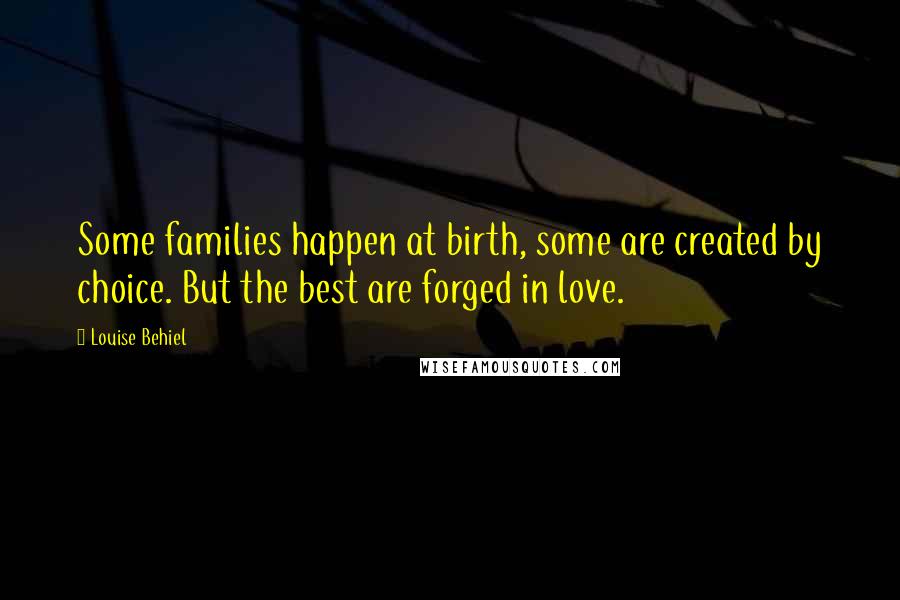 Some families happen at birth, some are created by choice. But the best are forged in love.

Louise Behiel

WISEFAMOUSQUOTES.COM